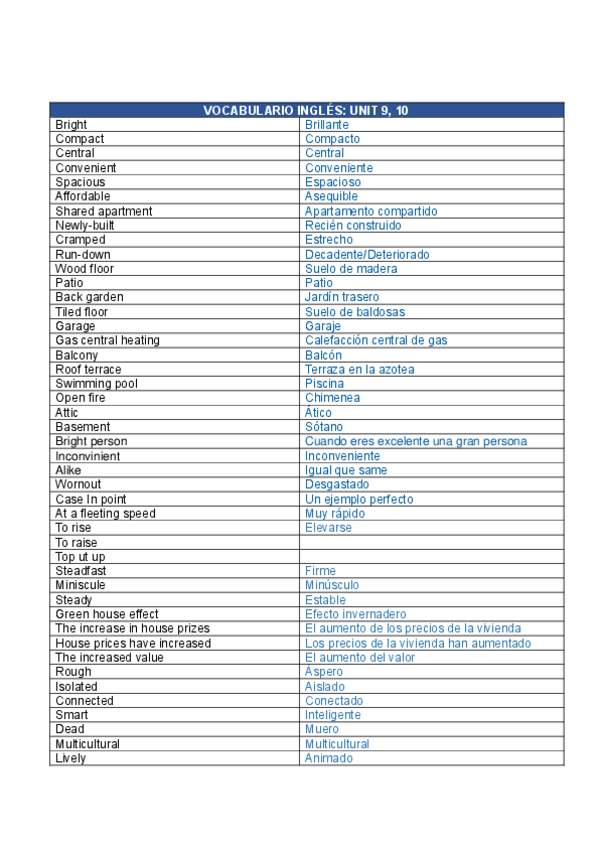 | VOCABULARIO INGLÉS: UNIT 9, 10 | |
|---|---|
| Bright | Brillante |
| Compact | Compacto |
| Central | Central |
| Convenient | Conveniente |
| Spacious | Espacioso |
| Affordable | Asequible |
| Shared apartment | Apartamento compartido |
| Newly-built | Recién construido |
| Cramped | Estrecho |
| Run-down | Decadente/Deteriorado |
| Wood floor | Suelo de madera |
| Patio | Patio |
| Back garden | Jardín trasero |
| Tiled floor | Suelo de baldosas |
| Garage | Garaje |
| Gas central heating | Calefacción central de gas |
| Balcony | Balcón |
| Roof terrace | Terraza en la azotea |
| Swimming pool | Piscina |
| Open fire | Chimenea |
| Attic | Ático |
| Basement | Sótano |
| Bright person | Cuando eres excelente una gran persona |
| Inconvinient | Inconveniente |
| Alike | Igual que same |
| Wornout | Desgastado |
| Case In point | Un ejemplo perfecto |
| At a fleeting speed | Muy rápido |
| To rise | Elevarse |
| To raise | |
| Top ut up | |
| Steadfast | Firme |
| Miniscule | Minúsculo |
| Steady | Estable |
| Green house effect | Efecto invernadero |
| The increase in house prizes | El aumento de los precios de la vivienda |
| House prices have increased | Los precios de la vivienda han aumentado |
| The increased value | El aumento del valor |
| Rough | Áspero |
| Isolated | Aislado |
| Connected | Conectado |
| Smart | Inteligente |
| Dead | Muero |
| Multicultural | Multicultural |
| Lively | Animado |